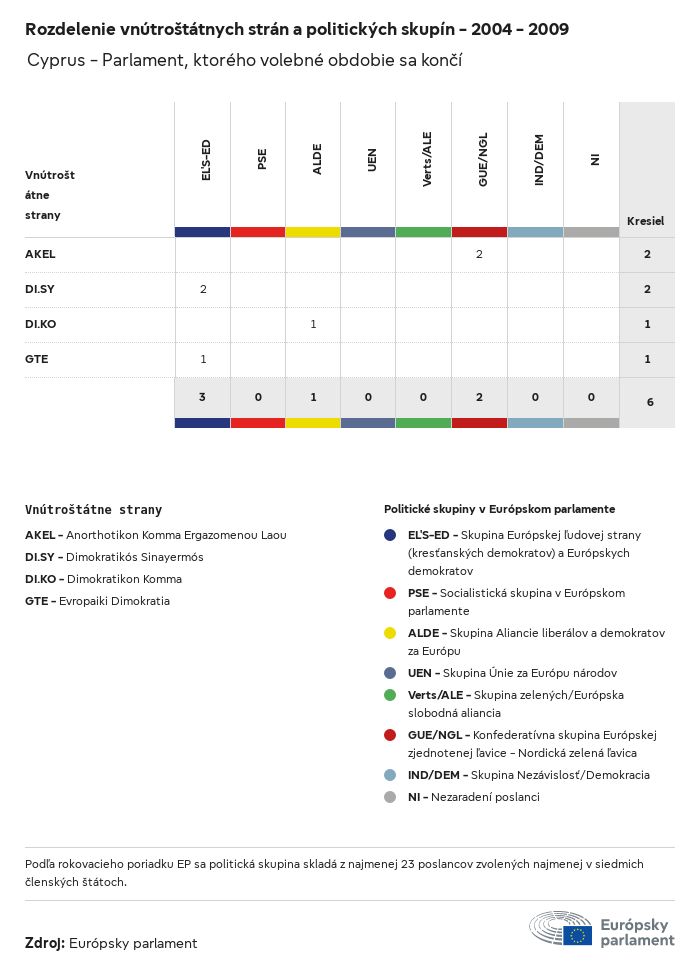 Rozdelenie vnútroštátnych strán a politických skupín - 2004 - 2009

Cyprus - Parlament, ktorého volebné obdobie sa končí

| Vnútroštátne strany | EĽS-ED | PSE | ALDE | UEN | Verts/ALE | GUE/NGL | IND/DEM | NI | Kresiel |
|---|---|---|---|---|---|---|---|---|---|
| AKEL | | | | | | 2 | | | 2 |
| DI.SY | 2 | | | | | | | | 2 |
| DI.KO | | | 1 | | | | | | 1 |
| GTE | 1 | | | | | | | | 1 |
| | 3 | 0 | 1 | 0 | 0 | 2 | 0 | 0 | 6 |

Vnútroštátne strany

AKEL - Anorthotikon Komma Ergazomenou Laou
DI.SY - Dimokratikós Sinayermós
DI.KO - Dimokratikon Komma
GTE - Evropaiki Dimokratia

Politické skupiny v Európskom parlamente

EĽS-ED - Skupina Európskej ľudovej strany (kresťanských demokratov) a Európskych demokratov
PSE - Socialistická skupina v Európskom parlamente
ALDE - Skupina Aliancie liberálov a demokratov za Európu
UEN - Skupina Únie za Európu národov
Verts/ALE - Skupina zelených/Európska slobodná aliancia
GUE/NGL - Konfederatívna skupina Európskej zjednotenej ľavice - Nordická zelená ľavica
IND/DEM - Skupina Nezávislosť/Demokracia
NI - Nezaradení poslanci

Podľa rokovacieho poriadku EP sa politická skupina skladá z najmenej 23 poslancov zvolených najmenej v siedmich členských štátoch.

Zdroj: Európsky parlament

Európsky parlament